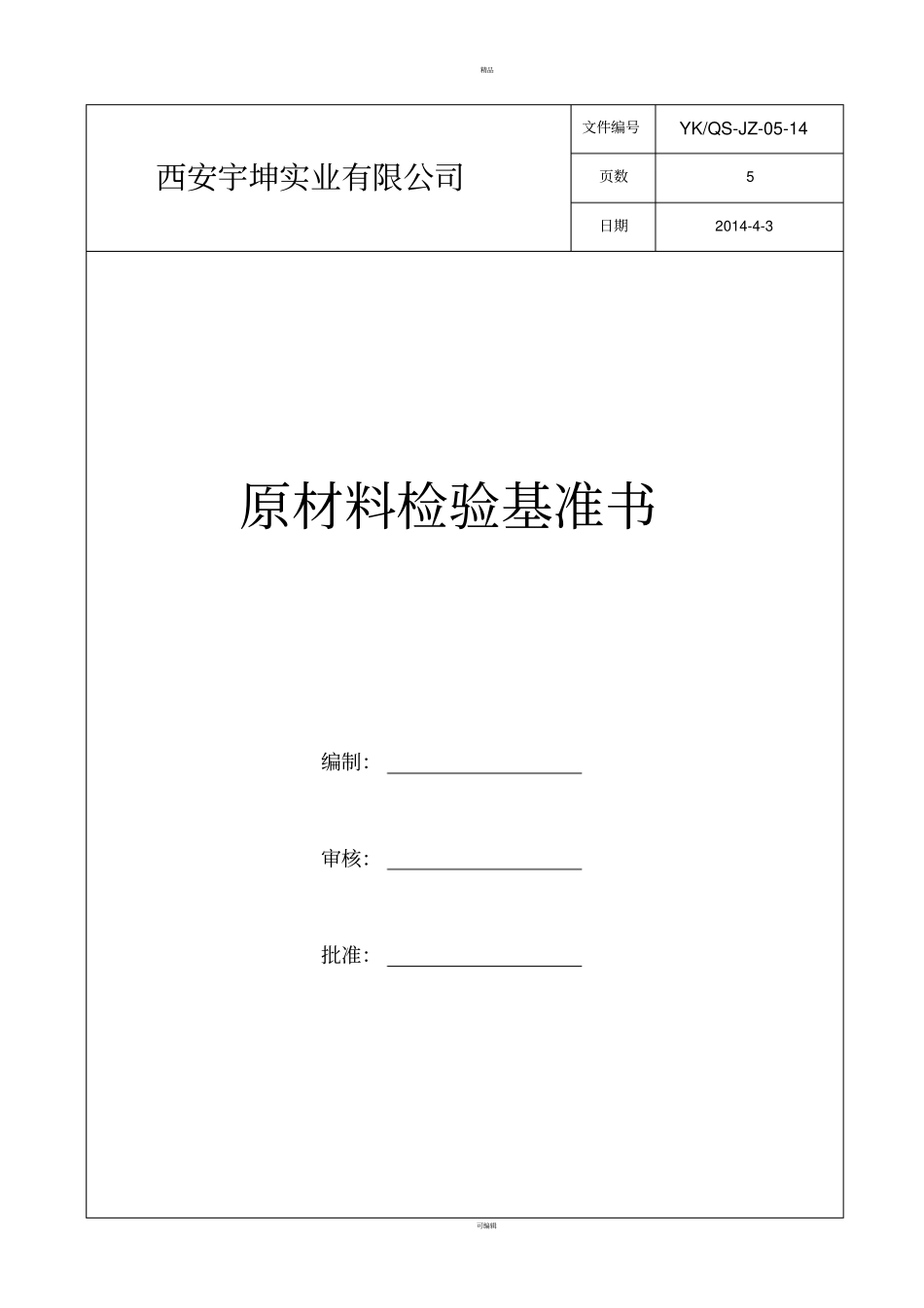 精品

| 西安宇坤实业有限公司 | 文件编号 | YK/QS-JZ-05-14 |
|---|---|---|
| | 页数 | 5 |
| | 日期 | 2014-4-3 |

原材料检验基准书

编制：

审核：

批准：

可编辑